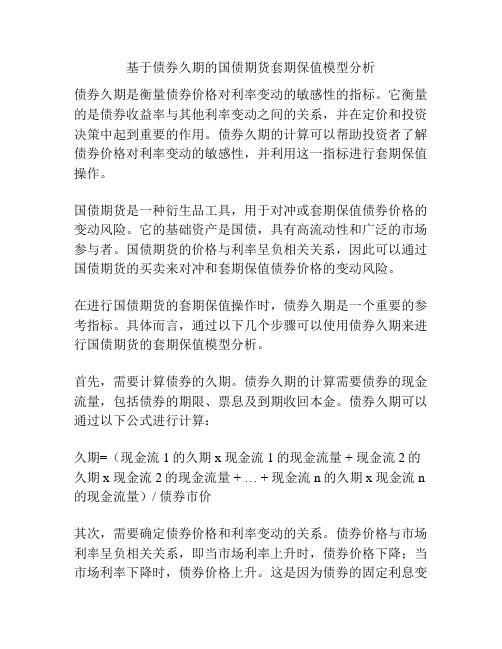 基于债券久期的国债期货套期保值模型分析

债券久期是衡量债券价格对利率变动的敏感性的指标。它衡量的是债券收益率与其他利率变动之间的关系，并在定价和投资决策中起到重要的作用。债券久期的计算可以帮助投资者了解债券价格对利率变动的敏感性，并利用这一指标进行套期保值操作。

国债期货是一种衍生品工具，用于对冲或套期保值债券价格的变动风险。它的基础资产是国债，具有高流动性和广泛的市场参与者。国债期货的价格与利率呈负相关关系，因此可以通过国债期货的买卖来对冲和套期保值债券价格的变动风险。

在进行国债期货的套期保值操作时，债券久期是一个重要的参考指标。具体而言，通过以下几个步骤可以使用债券久期来进行国债期货的套期保值模型分析。

首先，需要计算债券的久期。债券久期的计算需要债券的现金流量，包括债券的期限、票息及到期收回本金。债券久期可以通过以下公式进行计算：

久期=（现金流 1 的久期 x 现金流 1 的现金流量 + 现金流 2 的久期 x 现金流 2 的现金流量 + … + 现金流 n 的久期 x 现金流 n 的现金流量）/ 债券市价

其次，需要确定债券价格和利率变动的关系。债券价格与市场利率呈负相关关系，即当市场利率上升时，债券价格下降；当市场利率下降时，债券价格上升。这是因为债券的固定利息变